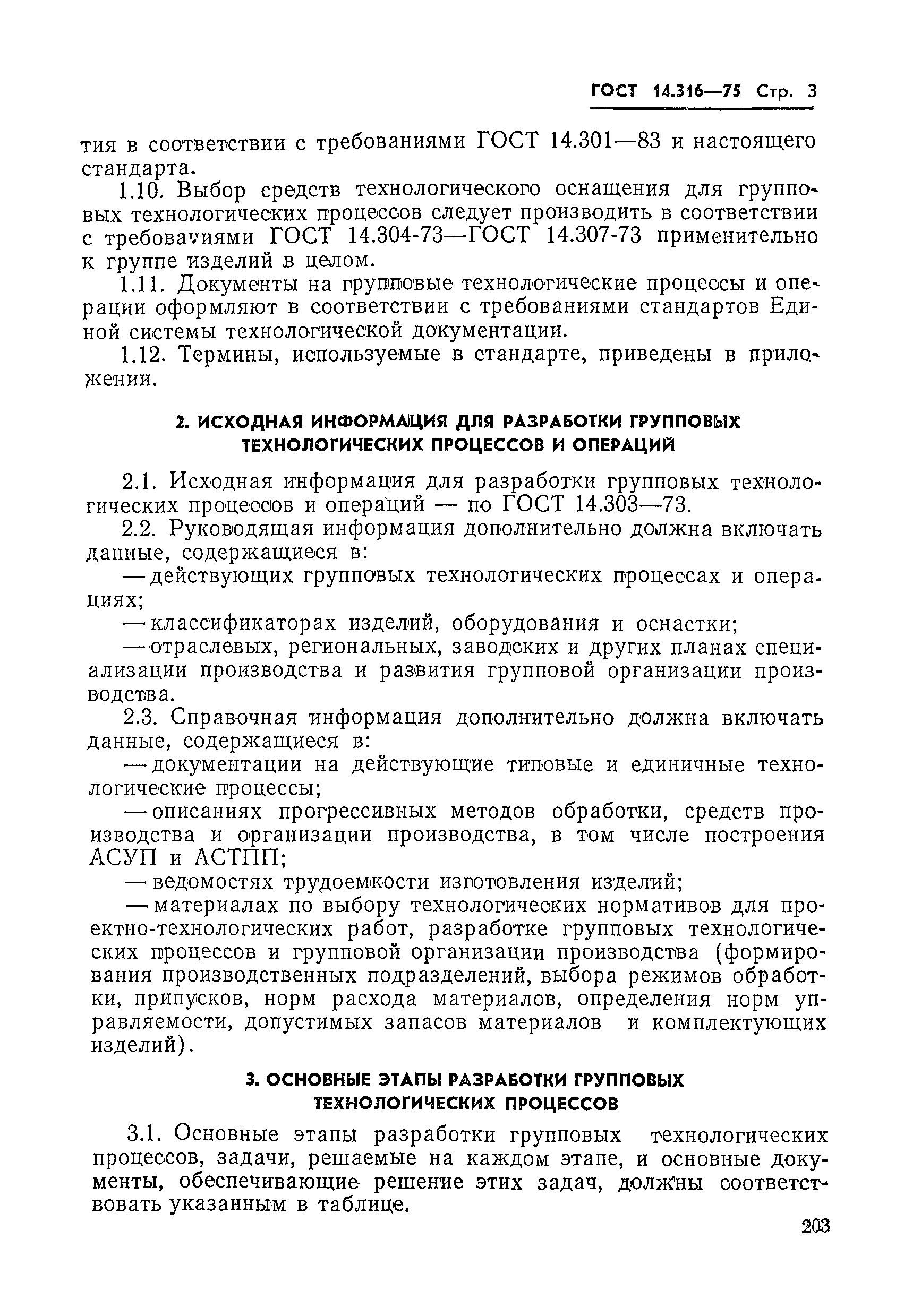 ГОСТ 14.316—75 Стр. 3

тия в соответствии с требованиями ГОСТ 14.301—83 и настоящего стандарта.

1.10. Выбор средств технологического оснащения для групповых технологических процессов следует производить в соответствии с требованиями ГОСТ 14.304-73—ГОСТ 14.307-73 применительно к группе изделий в целом.

1.11. Документы на групповые технологические процессы и операции оформляют в соответствии с требованиями стандартов Единой системы технологической документации.

1.12. Термины, используемые в стандарте, приведены в приложении.

2. ИСХОДНАЯ ИНФОРМАЦИЯ ДЛЯ РАЗРАБОТКИ ГРУППОВЫХ ТЕХНОЛОГИЧЕСКИХ ПРОЦЕССОВ И ОПЕРАЦИЙ

2.1. Исходная информация для разработки групповых технологических процессов и операций — по ГОСТ 14.303—73.

2.2. Руководящая информация дополнительно должна включать данные, содержащиеся в:

— действующих групповых технологических процессах и операциях;

— классификаторах изделий, оборудования и оснастки;

— отраслевых, региональных, заводских и других планах специализации производства и развития групповой организации производства.

2.3. Справочная информация дополнительно должна включать данные, содержащиеся в:

— документации на действующие типовые и единичные технологические процессы;

— описаниях прогрессивных методов обработки, средств производства и организации производства, в том числе построения АСУП и АСТПП;

— ведомостях трудоемкости изготовления изделий;

— материалах по выбору технологических нормативов для проектно-технологических работ, разработке групповых технологических процессов и групповой организации производства (формирования производственных подразделений, выбора режимов обработки, припусков, норм расхода материалов, определения норм управляемости, допустимых запасов материалов и комплектующих изделий).

3. ОСНОВНЫЕ ЭТАПЫ РАЗРАБОТКИ ГРУППОВЫХ ТЕХНОЛОГИЧЕСКИХ ПРОЦЕССОВ

3.1. Основные этапы разработки групповых технологических процессов, задачи, решаемые на каждом этапе, и основные документы, обеспечивающие решение этих задач, должны соответствовать указанным в таблице.

203